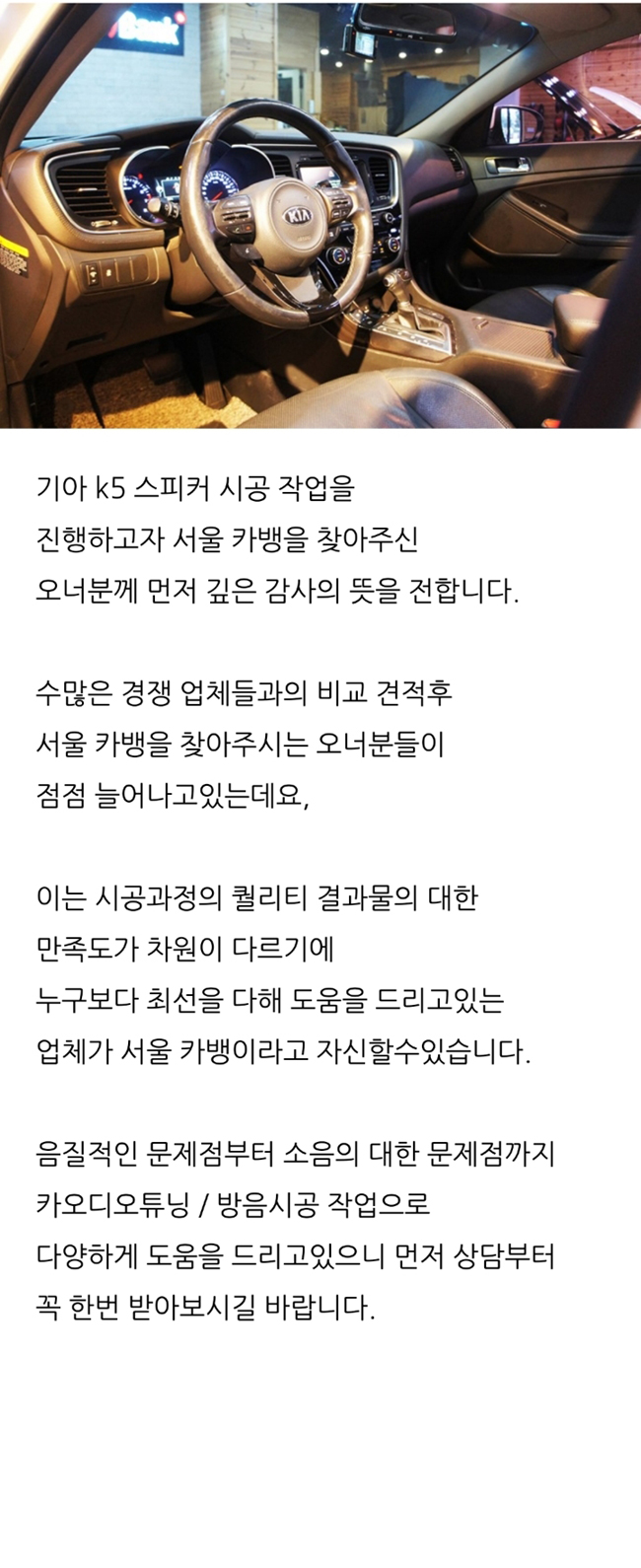 Bank

KIA

기아 k5 스피커 시공 작업을
진행하고자 서울 카뱅을 찾아주신
오너분께 먼저 깊은 감사의 뜻을 전합니다.

수많은 경쟁 업체들과의 비교 견적후
서울 카뱅을 찾아주시는 오너분들이
점점 늘어나고있는데요,

이는 시공과정의 퀄리티 결과물의 대한
만족도가 차원이 다르기에
누구보다 최선을 다해 도움을 드리고있는
업체가 서울 카뱅이라고 자신할수있습니다.

음질적인 문제점부터 소음의 대한 문제점까지
카오디오튜닝 / 방음시공 작업으로
다양하게 도움을 드리고있으니 먼저 상담부터
꼭 한번 받아보시길 바랍니다.